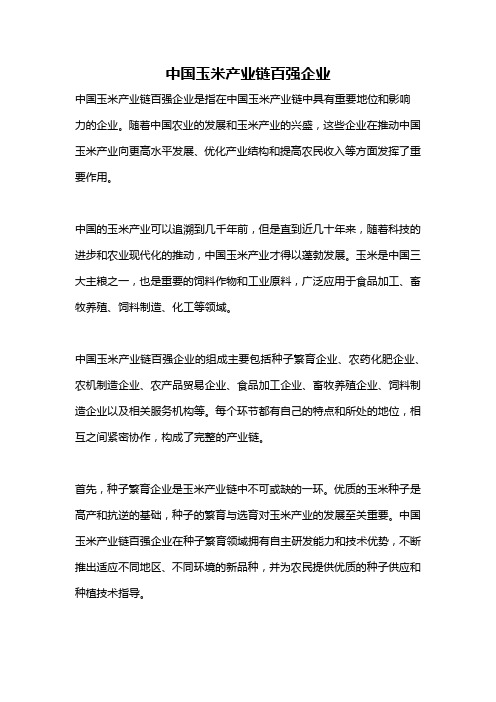 中国玉米产业链百强企业

中国玉米产业链百强企业是指在中国玉米产业链中具有重要地位和影响力的企业。随着中国农业的发展和玉米产业的兴盛，这些企业在推动中国玉米产业向更高水平发展、优化产业结构和提高农民收入等方面发挥了重要作用。

中国的玉米产业可以追溯到几千年前，但是直到近几十年来，随着科技的进步和农业现代化的推动，中国玉米产业才得以蓬勃发展。玉米是中国三大主粮之一，也是重要的饲料作物和工业原料，广泛应用于食品加工、畜牧养殖、饲料制造、化工等领域。

中国玉米产业链百强企业的组成主要包括种子繁育企业、农药化肥企业、农机制造企业、农产品贸易企业、食品加工企业、畜牧养殖企业、饲料制造企业以及相关服务机构等。每个环节都有自己的特点和所处的地位，相互之间紧密协作，构成了完整的产业链。

首先，种子繁育企业是玉米产业链中不可或缺的一环。优质的玉米种子是高产和抗逆的基础，种子的繁育与选育对玉米产业的发展至关重要。中国玉米产业链百强企业在种子繁育领域拥有自主研发能力和技术优势，不断推出适应不同地区、不同环境的新品种，并为农民提供优质的种子供应和种植技术指导。